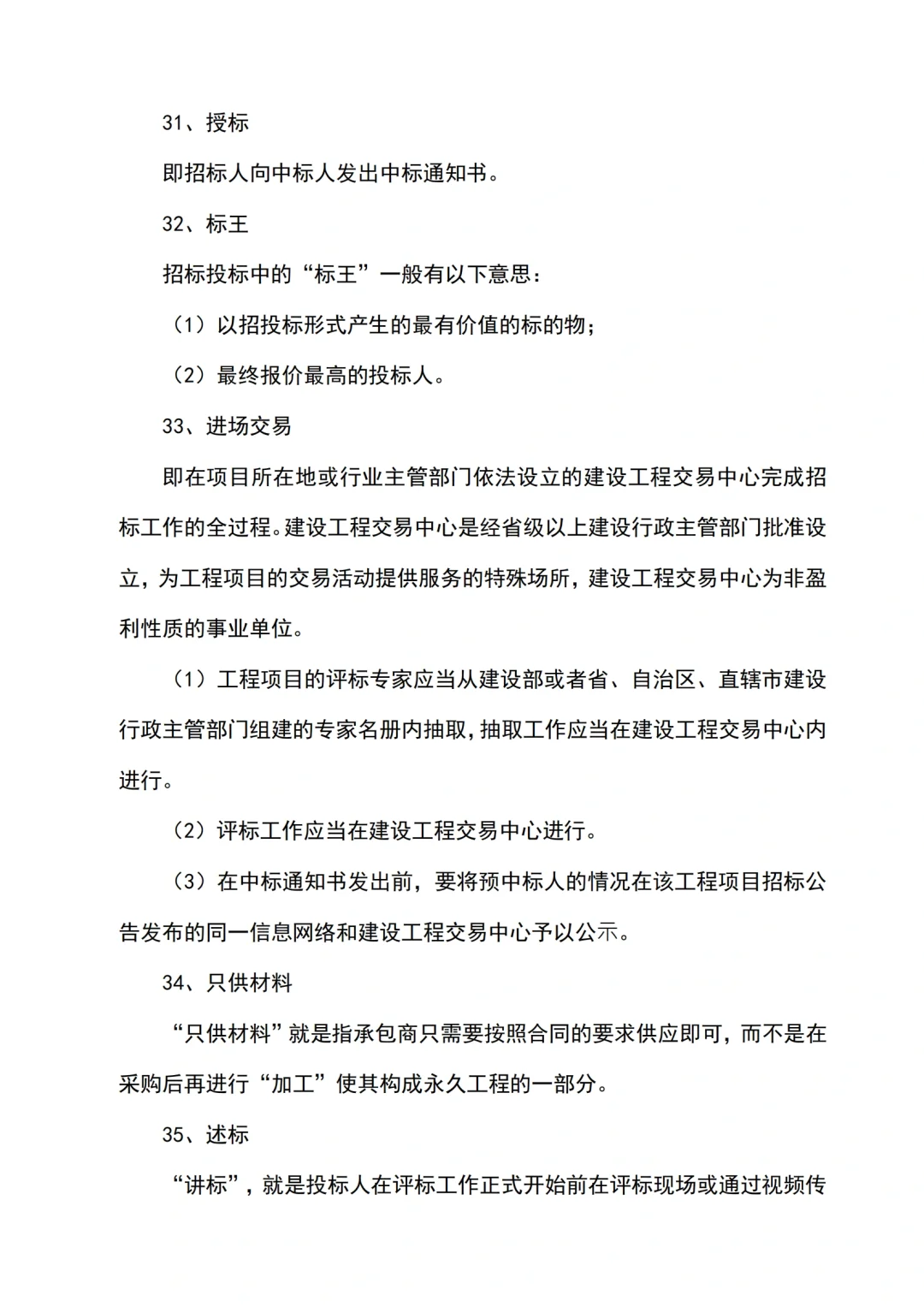 31、授标

即招标人向中标人发出中标通知书。

32、标王

招标投标中的“标王”一般有以下意思：

（1）以招投标形式产生的最有价值的标的物；

（2）最终报价最高的投标人。

33、进场交易

即在项目所在地或行业主管部门依法设立的建设工程交易中心完成招标工作的全过程。建设工程交易中心是经省级以上建设行政主管部门批准设立，为工程项目的交易活动提供服务的特殊场所，建设工程交易中心为非盈利性质的事业单位。

（1）工程项目的评标专家应当从建设部或者省、自治区、直辖市建设行政主管部门组建的专家名册内抽取，抽取工作应当在建设工程交易中心内进行。

（2）评标工作应当在建设工程交易中心进行。

（3）在中标通知书发出前，要将预中标人的情况在该工程项目招标公告发布的同一信息网络和建设工程交易中心予以公示。

34、只供材料

“只供材料”就是指承包商只需要按照合同的要求供应即可，而不是在采购后再进行“加工”使其构成永久工程的一部分。

35、述标

“讲标”，就是投标人在评标工作正式开始前在评标现场或通过视频传